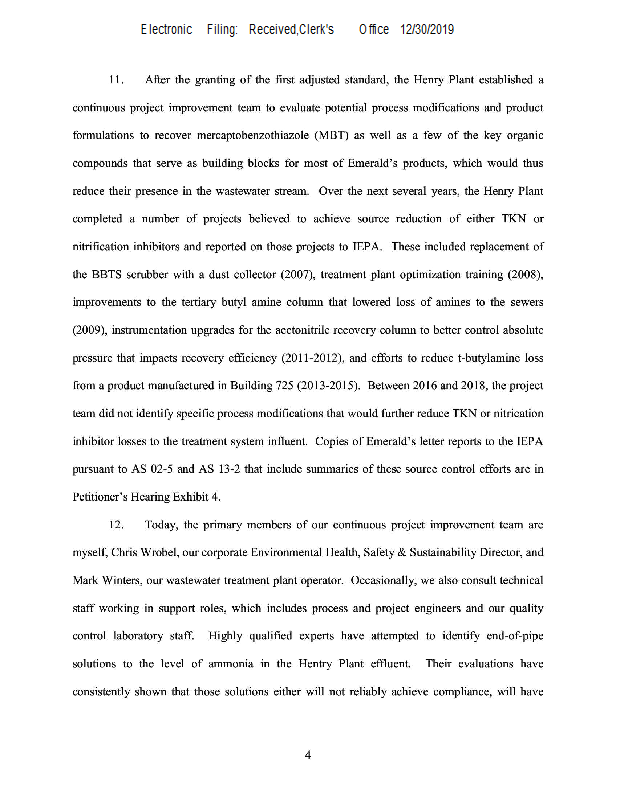 Electronic Filing: Received,Clerk's Office 12/30/2019

11. After the granting of the first adjusted standard, the Henry Plant established a continuous project improvement team to evaluate potential process modifications and product formulations to recover mercaptobenzothiazole (MBT) as well as a few of the key organic compounds that serve as building blocks for most of Emerald's products, which would thus reduce their presence in the wastewater stream. Over the next several years, the Henry Plant completed a number of projects believed to achieve source reduction of either TKN or nitrification inhibitors and reported on those projects to IEPA. These included replacement of the BBTS scrubber with a dust collector (2007), treatment plant optimization training (2008), improvements to the tertiary butyl amine column that lowered loss of amines to the sewers (2009), instrumentation upgrades for the acetonitrile recovery column to better control absolute pressure that impacts recovery efficiency (2011-2012), and efforts to reduce t-butylamine loss from a product manufactured in Building 725 (2013-2015). Between 2016 and 2018, the project team did not identify specific process modifications that would further reduce TKN or nitrication inhibitor losses to the treatment system influent. Copies of Emerald's letter reports to the IEPA pursuant to AS 02-5 and AS 13-2 that include summaries of these source control efforts are in Petitioner's Hearing Exhibit 4.

12. Today, the primary members of our continuous project improvement team are myself, Chris Wrobel, our corporate Environmental Health, Safety & Sustainability Director, and Mark Winters, our wastewater treatment plant operator. Occasionally, we also consult technical staff working in support roles, which includes process and project engineers and our quality control laboratory staff. Highly qualified experts have attempted to identify end-of-pipe solutions to the level of ammonia in the Hentry Plant effluent. Their evaluations have consistently shown that those solutions either will not reliably achieve compliance, will have

4